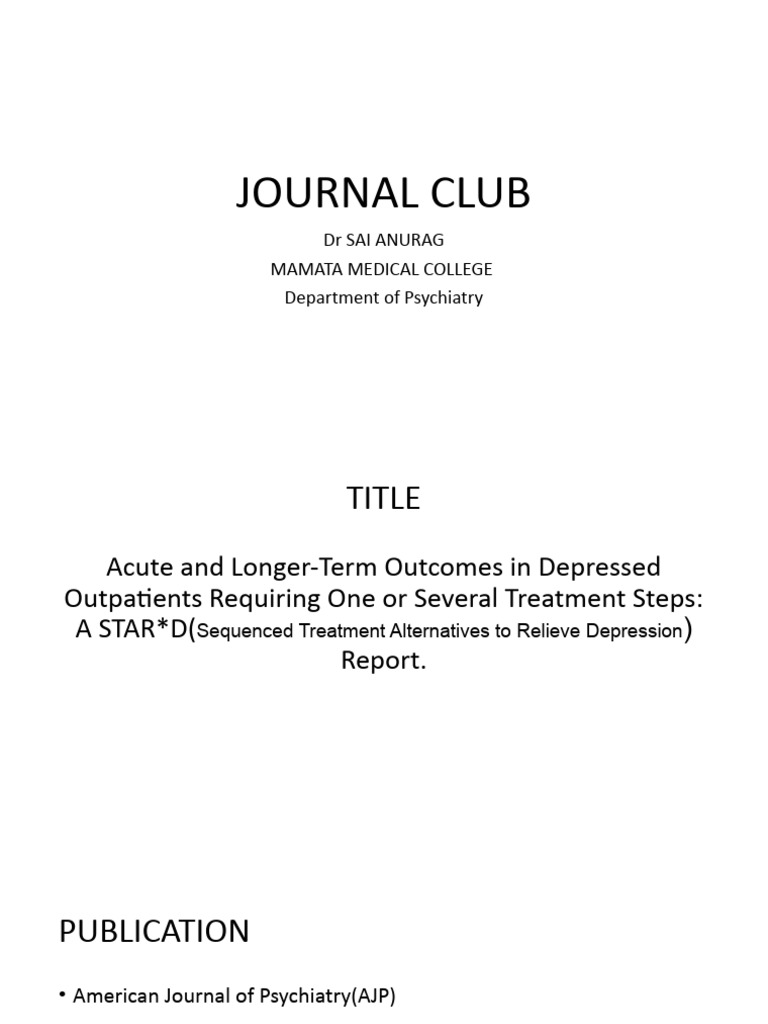 JOURNAL CLUB

Dr SAI ANURAG
MAMATA MEDICAL COLLEGE
Department of Psychiatry

TITLE

Acute and Longer-Term Outcomes in Depressed Outpatients Requiring One or Several Treatment Steps: A STAR*D(Sequenced Treatment Alternatives to Relieve Depression) Report.

PUBLICATION

• American Journal of Psychiatry(AJP)